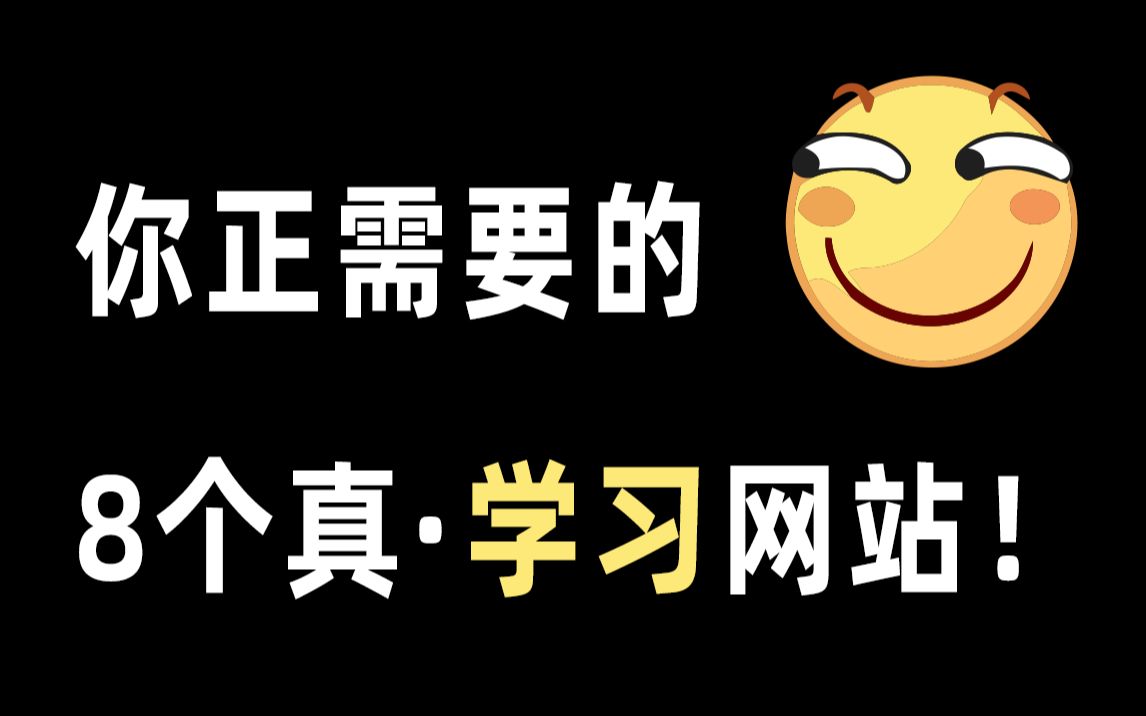 你正需要的

8个真·学习网站！